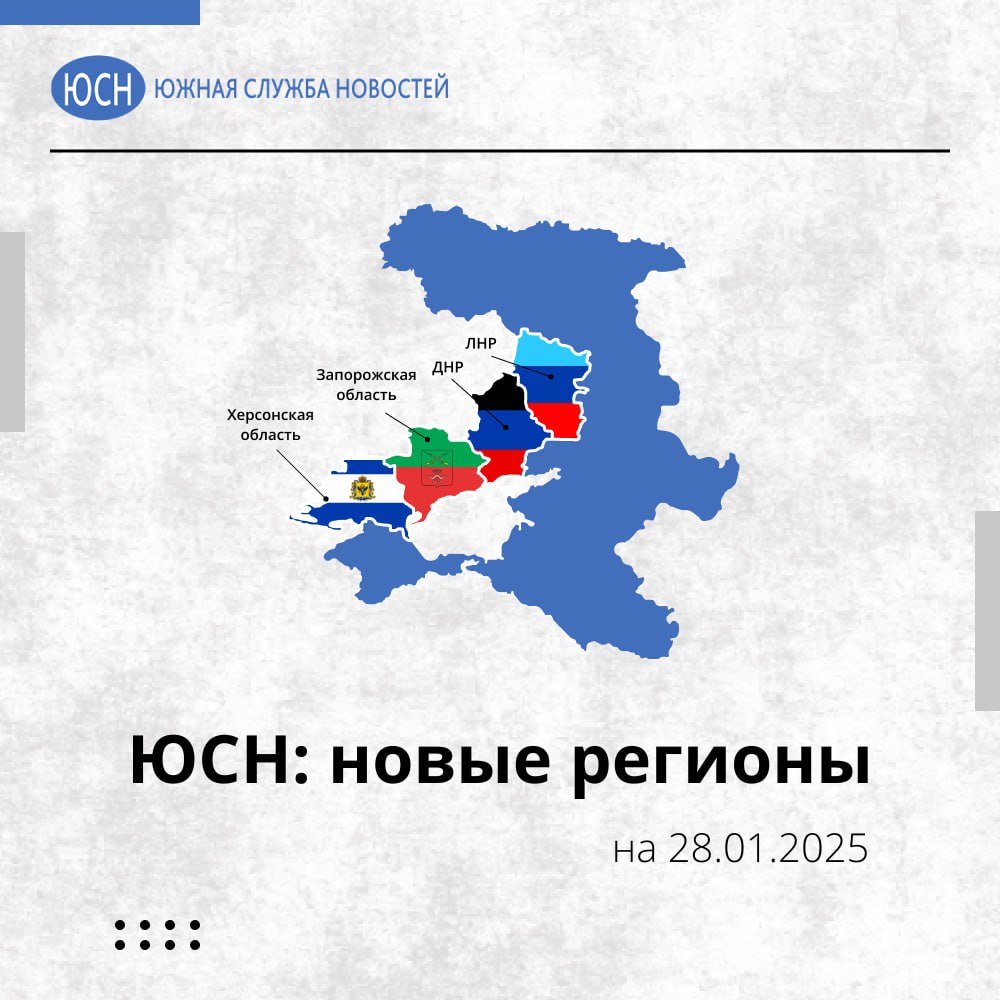 ЮСН ЮЖНАЯ СЛУЖБА НОВОСТЕЙ

ЛНР

ДНР

Запорожская область

Херсонская область

ЮСН: новые регионы

на 28.01.2025